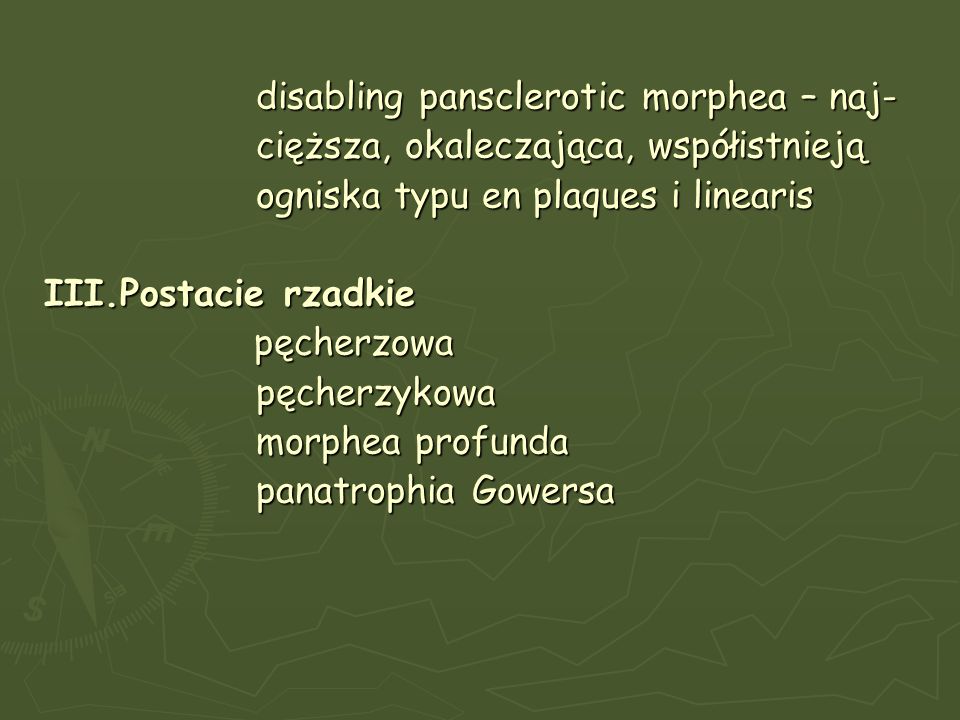 disabling pansclerotic morphea – najcięższa, okaleczająca, współistnieją ogniska typu en plaques i linearis

III.Postacie rzadkie
pęcherzowa
pęcherzykowa
morphea profunda
panatrophia Gowersa